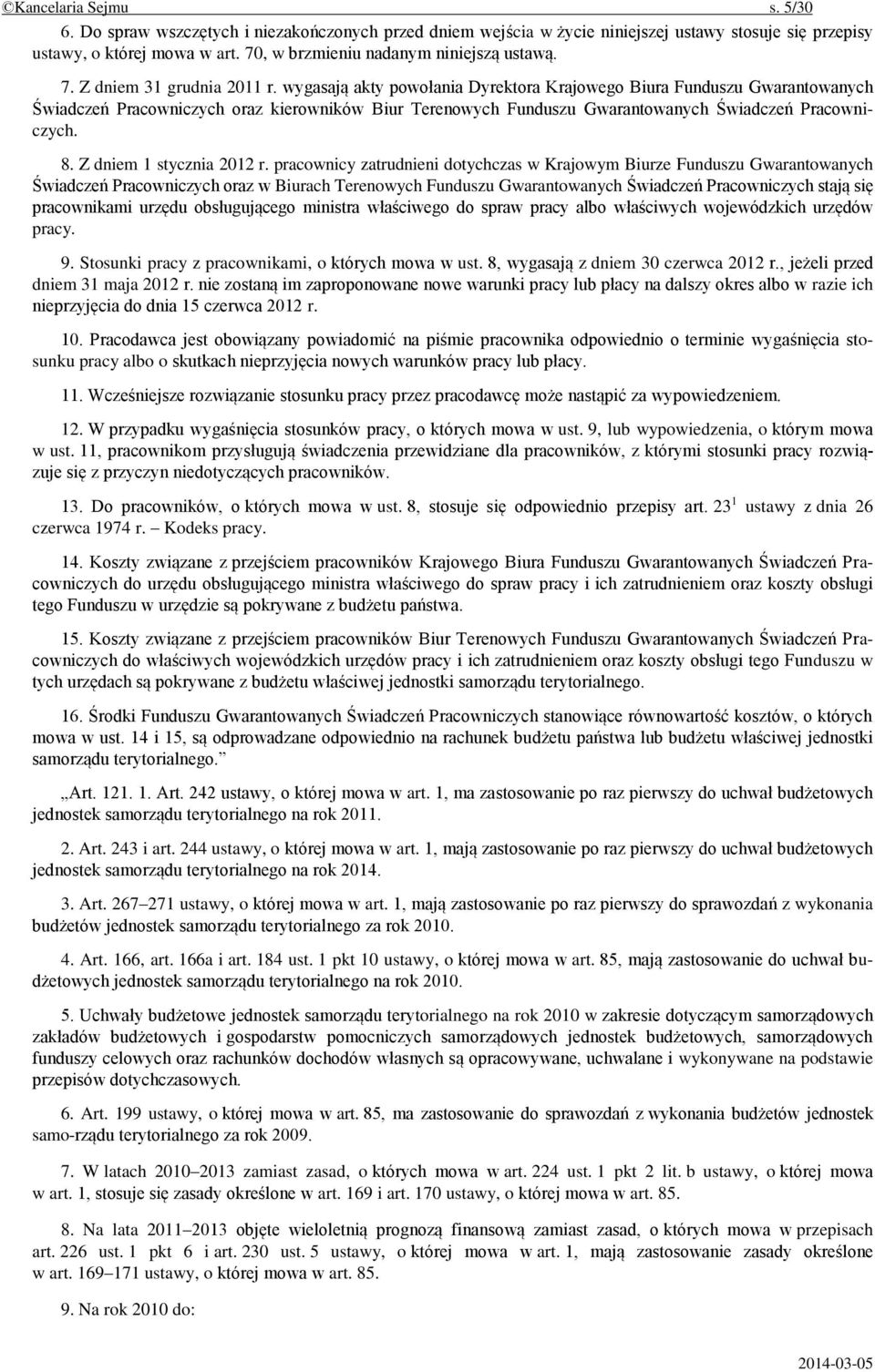 ©Kancelaria Sejmu s. 5/30

6. Do spraw wszczętych i niezakończonych przed dniem wejścia w życie niniejszej ustawy stosuje się przepisy ustawy, o której mowa w art. 70, w brzmieniu nadanym niniejszą ustawą.

7. Z dniem 31 grudnia 2011 r. wygasają akty powołania Dyrektora Krajowego Biura Funduszu Gwarantowanych Świadczeń Pracowniczych oraz kierowników Biur Terenowych Funduszu Gwarantowanych Świadczeń Pracowniczych.

8. Z dniem 1 stycznia 2012 r. pracownicy zatrudnieni dotychczas w Krajowym Biurze Funduszu Gwarantowanych Świadczeń Pracowniczych oraz w Biurach Terenowych Funduszu Gwarantowanych Świadczeń Pracowniczych stają się pracownikami urzędu obsługującego ministra właściwego do spraw pracy albo właściwych wojewódzkich urzędów pracy.

9. Stosunki pracy z pracownikami, o których mowa w ust. 8, wygasają z dniem 30 czerwca 2012 r., jeżeli przed dniem 31 maja 2012 r. nie zostaną im zaproponowane nowe warunki pracy lub płacy na dalszy okres albo w razie ich nieprzyjęcia do dnia 15 czerwca 2012 r.

10. Pracodawca jest obowiązany powiadomić na piśmie pracownika odpowiednio o terminie wygaśnięcia stosunku pracy albo o skutkach nieprzyjęcia nowych warunków pracy lub płacy.

11. Wcześniejsze rozwiązanie stosunku pracy przez pracodawcę może nastąpić za wypowiedzeniem.

12. W przypadku wygaśnięcia stosunków pracy, o których mowa w ust. 9, lub wypowiedzenia, o którym mowa w ust. 11, pracownikom przysługują świadczenia przewidziane dla pracowników, z którymi stosunki pracy rozwiązuje się z przyczyn niedotyczących pracowników.

13. Do pracowników, o których mowa w ust. 8, stosuje się odpowiednio przepisy art. $23^1$ ustawy z dnia 26 czerwca 1974 r. – Kodeks pracy.

14. Koszty związane z przejściem pracowników Krajowego Biura Funduszu Gwarantowanych Świadczeń Pracowniczych do urzędu obsługującego ministra właściwego do spraw pracy i ich zatrudnieniem oraz koszty obsługi tego Funduszu w urzędzie są pokrywane z budżetu państwa.

15. Koszty związane z przejściem pracowników Biur Terenowych Funduszu Gwarantowanych Świadczeń Pracowniczych do właściwych wojewódzkich urzędów pracy i ich zatrudnieniem oraz koszty obsługi tego Funduszu w tych urzędach są pokrywane z budżetu właściwej jednostki samorządu terytorialnego.

16. Środki Funduszu Gwarantowanych Świadczeń Pracowniczych stanowiące równowartość kosztów, o których mowa w ust. 14 i 15, są odprowadzane odpowiednio na rachunek budżetu państwa lub budżetu właściwej jednostki samorządu terytorialnego.”

„Art. 121. 1. Art. 242 ustawy, o której mowa w art. 1, ma zastosowanie po raz pierwszy do uchwał budżetowych jednostek samorządu terytorialnego na rok 2011.

2. Art. 243 i art. 244 ustawy, o której mowa w art. 1, mają zastosowanie po raz pierwszy do uchwał budżetowych jednostek samorządu terytorialnego na rok 2014.

3. Art. 267–271 ustawy, o której mowa w art. 1, mają zastosowanie po raz pierwszy do sprawozdań z wykonania budżetów jednostek samorządu terytorialnego za rok 2010.

4. Art. 166, art. 166a i art. 184 ust. 1 pkt 10 ustawy, o której mowa w art. 85, mają zastosowanie do uchwał budżetowych jednostek samorządu terytorialnego na rok 2010.

5. Uchwały budżetowe jednostek samorządu terytorialnego na rok 2010 w zakresie dotyczącym samorządowych zakładów budżetowych i gospodarstw pomocniczych samorządowych jednostek budżetowych, samorządowych funduszy celowych oraz rachunków dochodów własnych są opracowywane, uchwalane i wykonywane na podstawie przepisów dotychczasowych.

6. Art. 199 ustawy, o której mowa w art. 85, ma zastosowanie do sprawozdań z wykonania budżetów jednostek samo-rządu terytorialnego za rok 2009.

7. W latach 2010–2013 zamiast zasad, o których mowa w art. 224 ust. 1 pkt 2 lit. b ustawy, o której mowa w art. 1, stosuje się zasady określone w art. 169 i art. 170 ustawy, o której mowa w art. 85.

8. Na lata 2011–2013 objęte wieloletnią prognozą finansową zamiast zasad, o których mowa w przepisach art. 226 ust. 1 pkt 6 i art. 230 ust. 5 ustawy, o której mowa w art. 1, mają zastosowanie zasady określone w art. 169–171 ustawy, o której mowa w art. 85.

9. Na rok 2010 do:

2014-03-05